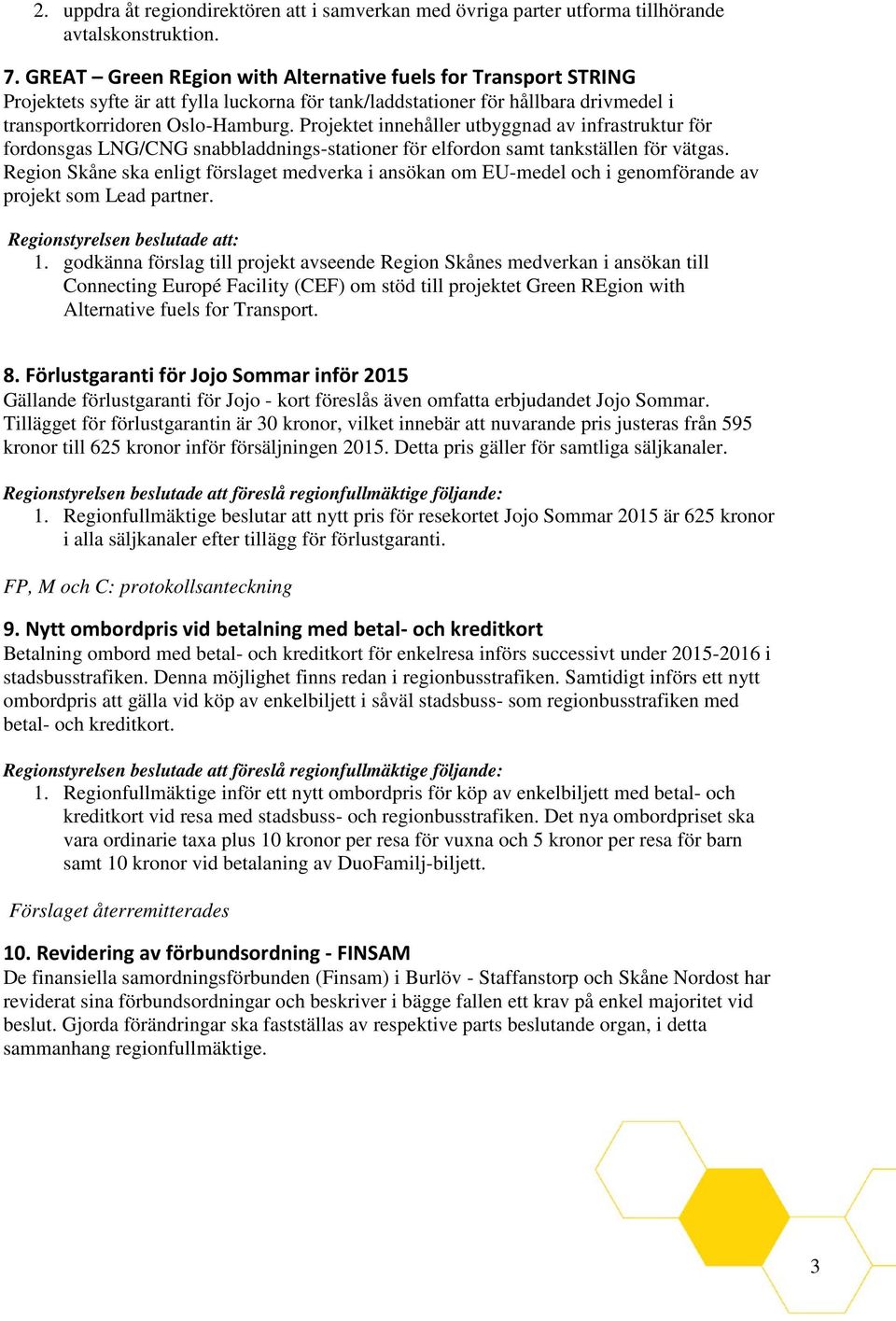 2. uppdra åt regiondirektören att i samverkan med övriga parter utforma tillhörande avtalskonstruktion.

7. GREAT – Green REgion with Alternative fuels for Transport STRING
Projektets syfte är att fylla luckorna för tank/laddstationer för hållbara drivmedel i transportkorridoren Oslo-Hamburg. Projektet innehåller utbyggnad av infrastruktur för fordonsgas LNG/CNG snabbladdnings-stationer för elfordon samt tankställen för vätgas. Region Skåne ska enligt förslaget medverka i ansökan om EU-medel och i genomförande av projekt som Lead partner.

Regionstyrelsen beslutade att:
1. godkänna förslag till projekt avseende Region Skånes medverkan i ansökan till Connecting Europé Facility (CEF) om stöd till projektet Green REgion with Alternative fuels for Transport.

8. Förlustgaranti för Jojo Sommar inför 2015
Gällande förlustgaranti för Jojo - kort föreslås även omfatta erbjudandet Jojo Sommar. Tillägget för förlustgarantin är 30 kronor, vilket innebär att nuvarande pris justeras från 595 kronor till 625 kronor inför försäljningen 2015. Detta pris gäller för samtliga säljkanaler.

Regionstyrelsen beslutade att föreslå regionfullmäktige följande:
1. Regionfullmäktige beslutar att nytt pris för resekortet Jojo Sommar 2015 är 625 kronor i alla säljkanaler efter tillägg för förlustgaranti.

FP, M och C: protokollsanteckning

9. Nytt ombordpris vid betalning med betal- och kreditkort
Betalning ombord med betal- och kreditkort för enkelresa införs successivt under 2015-2016 i stadsbusstrafiken. Denna möjlighet finns redan i regionbusstrafiken. Samtidigt införs ett nytt ombordpris att gälla vid köp av enkelbiljett i såväl stadsbuss- som regionbusstrafiken med betal- och kreditkort.

Regionstyrelsen beslutade att föreslå regionfullmäktige följande:
1. Regionfullmäktige inför ett nytt ombordpris för köp av enkelbiljett med betal- och kreditkort vid resa med stadsbuss- och regionbusstrafiken. Det nya ombordpriset ska vara ordinarie taxa plus 10 kronor per resa för vuxna och 5 kronor per resa för barn samt 10 kronor vid betalaning av DuoFamilj-biljett.

Förslaget återremitterades

10. Revidering av förbundsordning - FINSAM
De finansiella samordningsförbunden (Finsam) i Burlöv - Staffanstorp och Skåne Nordost har reviderat sina förbundsordningar och beskriver i bägge fallen ett krav på enkel majoritet vid beslut. Gjorda förändringar ska fastställas av respektive parts beslutande organ, i detta sammanhang regionfullmäktige.

3